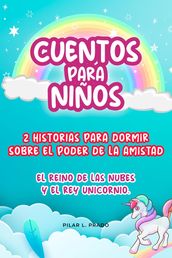 CUENTOS PARA NIÑOS

2 HISTORIAS PARA DORMIR SOBRE EL PODER DE LA AMISTAD

EL REINO DE LAS NUBES Y EL REY UNICORNIO.

PILAR L. PRADO